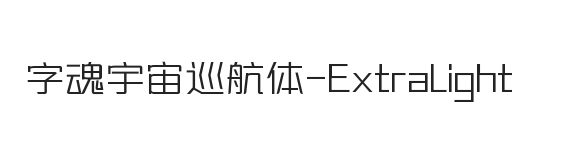 字魂宇宙巡航体-ExtraLight